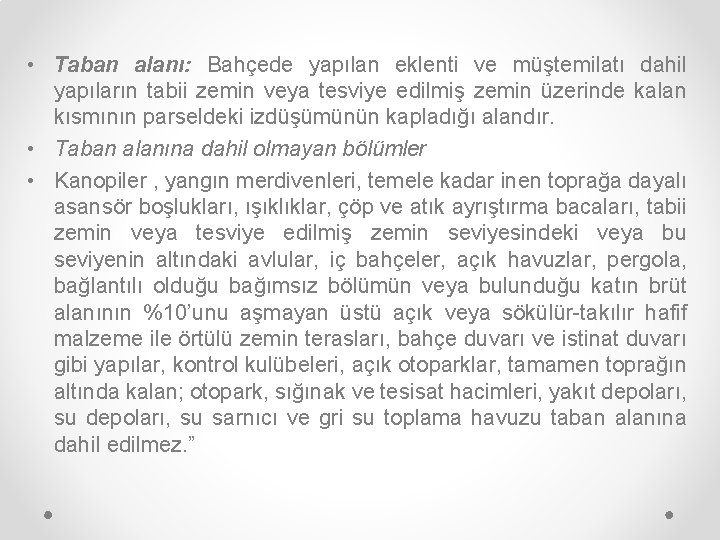 • Taban alanı: Bahçede yapılan eklenti ve müştemilatı dahil yapıların tabii zemin veya tesviye edilmiş zemin üzerinde kalan kısmının parseldeki izdüşümünün kapladığı alandır.

• Taban alanına dahil olmayan bölümler

• Kanopiler , yangın merdivenleri, temele kadar inen toprağa dayalı asansör boşlukları, ışıklıklar, çöp ve atık ayrıştırma bacaları, tabii zemin veya tesviye edilmiş zemin seviyesindeki veya bu seviyenin altındaki avlular, iç bahçeler, açık havuzlar, pergola, bağlantılı olduğu bağımsız bölümün veya bulunduğu katın brüt alanının %10'unu aşmayan üstü açık veya sökülür-takılır hafif malzeme ile örtülü zemin terasları, bahçe duvarı ve istinat duvarı gibi yapılar, kontrol kulübeleri, açık otoparklar, tamamen toprağın altında kalan; otopark, sığınak ve tesisat hacimleri, yakıt depoları, su depoları, su sarnıcı ve gri su toplama havuzu taban alanına dahil edilmez."